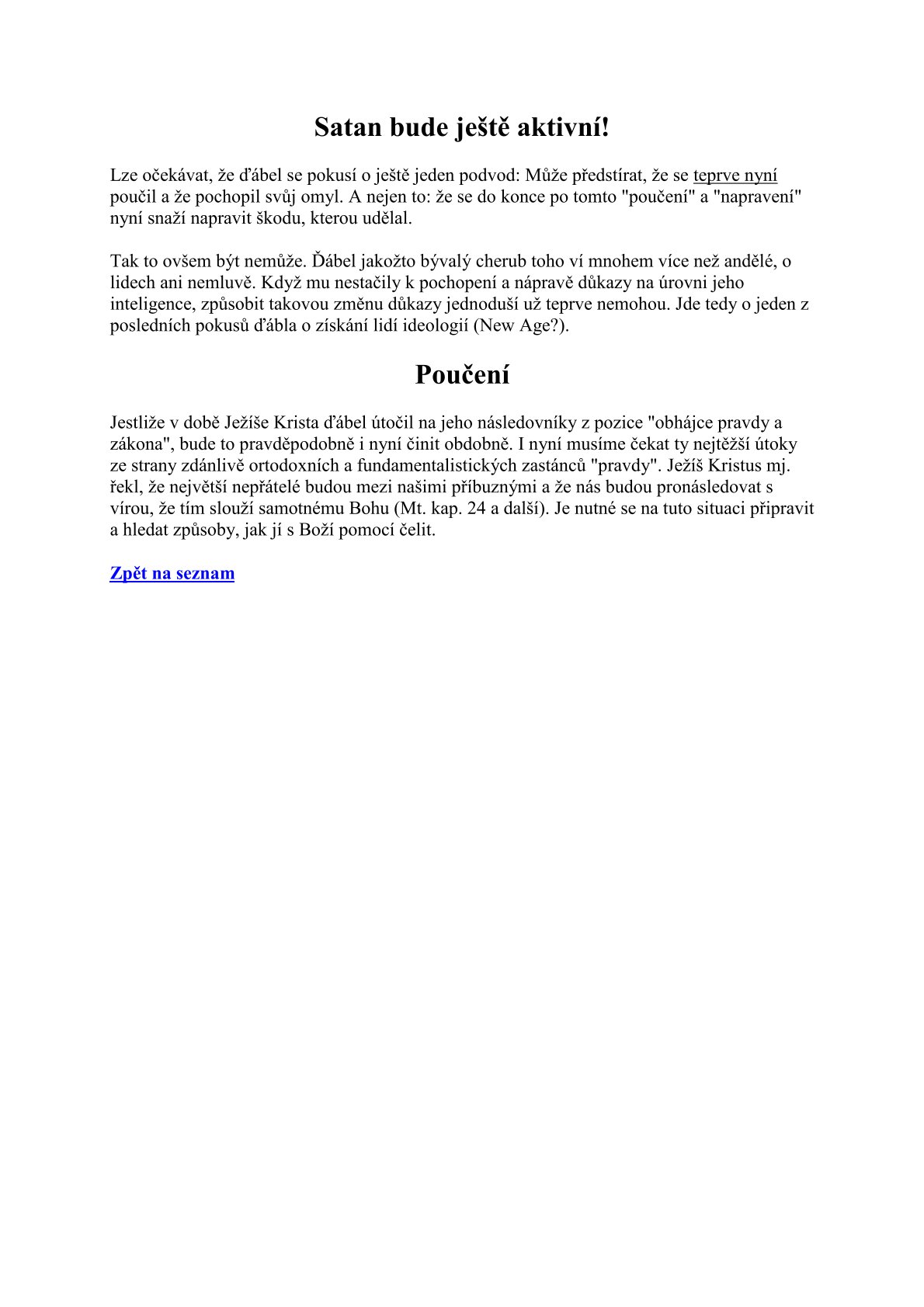 Satan bude ještě aktivní!

Lze očekávat, že ďábel se pokusí o ještě jeden podvod: Může předstírat, že se teprve nyní poučil a že pochopil svůj omyl. A nejen to: že se do konce po tomto "poučení" a "napravení" nyní snaží napravit škodu, kterou udělal.

Tak to ovšem být nemůže. Ďábel jakožto bývalý cherub toho ví mnohem více než andělé, o lidech ani nemluvě. Když mu nestačily k pochopení a nápravě důkazy na úrovni jeho inteligence, způsobit takovou změnu důkazy jednoduší už teprve nemohou. Jde tedy o jeden z posledních pokusů ďábla o získání lidí ideologií (New Age?).

Poučení

Jestliže v době Ježíše Krista ďábel útočil na jeho následovníky z pozice "obhájce pravdy a zákona", bude to pravděpodobně i nyní činit obdobně. I nyní musíme čekat ty nejtěžší útoky ze strany zdánlivě ortodoxních a fundamentalistických zastánců "pravdy". Ježíš Kristus mj. řekl, že největší nepřátelé budou mezi našimi příbuznými a že nás budou pronásledovat s vírou, že tím slouží samotnému Bohu (Mt. kap. 24 a další). Je nutné se na tuto situaci připravit a hledat způsoby, jak jí s Boží pomocí čelit.

Zpět na seznam